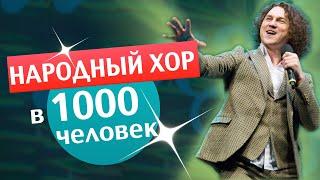 НАРОДНЫЙ ХОР

в 1000 человек